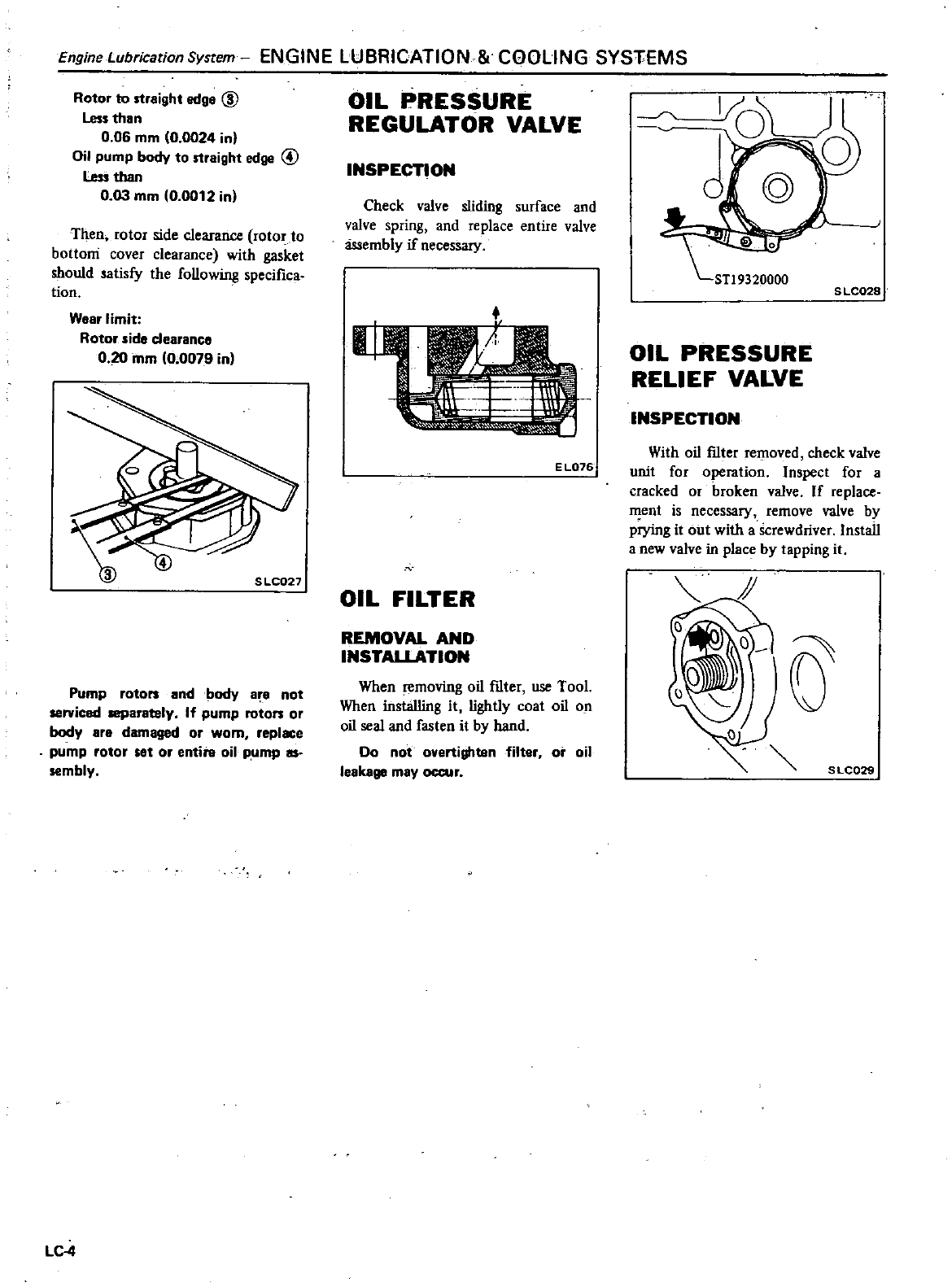 Engine Lubrication System – ENGINE LUBRICATION & COOLING SYSTEMS

Rotor to straight edge ③
Less than
0.06 mm (0.0024 in)
Oil pump body to straight edge ④
Less than
0.03 mm (0.0012 in)

Then, rotor side clearance (rotor to bottom cover clearance) with gasket should satisfy the following specification.

Wear limit:
Rotor side clearance
0.20 mm (0.0079 in)

③ ④ SLC027

Pump rotors and body are not serviced separately. If pump rotors or body are damaged or worn, replace pump rotor set or entire oil pump assembly.

OIL PRESSURE REGULATOR VALVE

INSPECTION

Check valve sliding surface and valve spring, and replace entire valve assembly if necessary.

EL076

OIL FILTER

REMOVAL AND INSTALLATION

When removing oil filter, use Tool. When installing it, lightly coat oil on oil seal and fasten it by hand.

Do not overtighten filter, or oil leakage may occur.

ST19320000
SLC028

OIL PRESSURE RELIEF VALVE

INSPECTION

With oil filter removed, check valve unit for operation. Inspect for a cracked or broken valve. If replacement is necessary, remove valve by prying it out with a screwdriver. Install a new valve in place by tapping it.

SLC029

LC-4